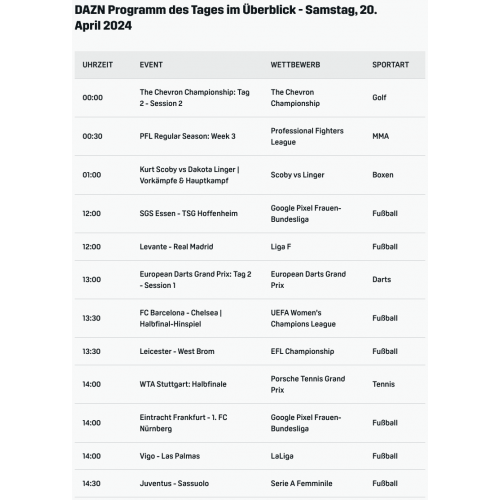 DAZN Programm des Tages im Überblick - Samstag, 20. April 2024

| UHRZEIT | EVENT | WETTBEWERB | SPORTART |
|---|---|---|---|
| 00:00 | The Chevron Championship: Tag 2 - Session 2 | The Chevron Championship | Golf |
| 00:30 | PFL Regular Season: Week 3 | Professional Fighters League | MMA |
| 01:00 | Kurt Scoby vs Dakota Linger \| Vorkämpfe & Hauptkampf | Scoby vs Linger | Boxen |
| 12:00 | SGS Essen - TSG Hoffenheim | Google Pixel Frauen-Bundesliga | Fußball |
| 12:00 | Levante - Real Madrid | Liga F | Fußball |
| 13:00 | European Darts Grand Prix: Tag 2 - Session 1 | European Darts Grand Prix | Darts |
| 13:30 | FC Barcelona - Chelsea \| Halbfinal-Hinspiel | UEFA Women's Champions League | Fußball |
| 13:30 | Leicester - West Brom | EFL Championship | Fußball |
| 14:00 | WTA Stuttgart: Halbfinale | Porsche Tennis Grand Prix | Tennis |
| 14:00 | Eintracht Frankfurt - 1. FC Nürnberg | Google Pixel Frauen-Bundesliga | Fußball |
| 14:00 | Vigo - Las Palmas | LaLiga | Fußball |
| 14:30 | Juventus - Sassuolo | Serie A Femminile | Fußball |